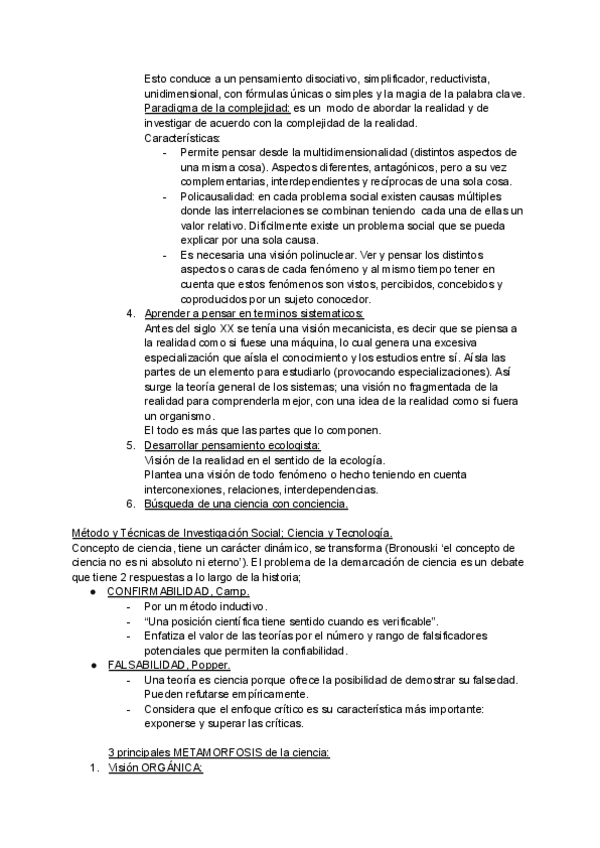 Esto conduce a un pensamiento disociativo, simplificador, reductivista, unidimensional, con fórmulas únicas o simples y la magia de la palabra clave.
Paradigma de la complejidad: es un modo de abordar la realidad y de investigar de acuerdo con la complejidad de la realidad.
Características:
- Permite pensar desde la multidimensionalidad (distintos aspectos de una misma cosa). Aspectos diferentes, antagónicos, pero a su vez complementarias, interdependientes y recíprocas de una sola cosa.
- Policausalidad: en cada problema social existen causas múltiples donde las interrelaciones se combinan teniendo cada una de ellas un valor relativo. Difícilmente existe un problema social que se pueda explicar por una sola causa.
- Es necesaria una visión polinuclear. Ver y pensar los distintos aspectos o caras de cada fenómeno y al mismo tiempo tener en cuenta que estos fenómenos son vistos, percibidos, concebidos y coproducidos por un sujeto conocedor.

4. Aprender a pensar en terminos sistematicos:
Antes del siglo XX se tenía una visión mecanicista, es decir que se piensa a la realidad como si fuese una máquina, lo cual genera una excesiva especialización que aísla el conocimiento y los estudios entre sí. Aísla las partes de un elemento para estudiarlo (provocando especializaciones). Así surge la teoría general de los sistemas; una visión no fragmentada de la realidad para comprenderla mejor, con una idea de la realidad como si fuera un organismo.
El todo es más que las partes que lo componen.
5. Desarrollar pensamiento ecologista:
Visión de la realidad en el sentido de la ecología.
Plantea una visión de todo fenómeno o hecho teniendo en cuenta interconexiones, relaciones, interdependencias.
6. Búsqueda de una ciencia con conciencia.

Método y Técnicas de Investigación Social; Ciencia y Tecnología.
Concepto de ciencia, tiene un carácter dinámico, se transforma (Bronouski 'el concepto de ciencia no es ni absoluto ni eterno'). El problema de la demarcación de ciencia es un debate que tiene 2 respuestas a lo largo de la historia;
● CONFIRMABILIDAD, Carnp.
- Por un método inductivo.
- "Una posición científica tiene sentido cuando es verificable".
- Enfatiza el valor de las teorías por el número y rango de falsificadores potenciales que permiten la confiabilidad.
● FALSABILIDAD, Popper.
- Una teoría es ciencia porque ofrece la posibilidad de demostrar su falsedad. Pueden refutarse empíricamente.
- Considera que el enfoque crítico es su característica más importante: exponerse y superar las críticas.

3 principales METAMORFOSIS de la ciencia:
1. Visión ORGÁNICA: